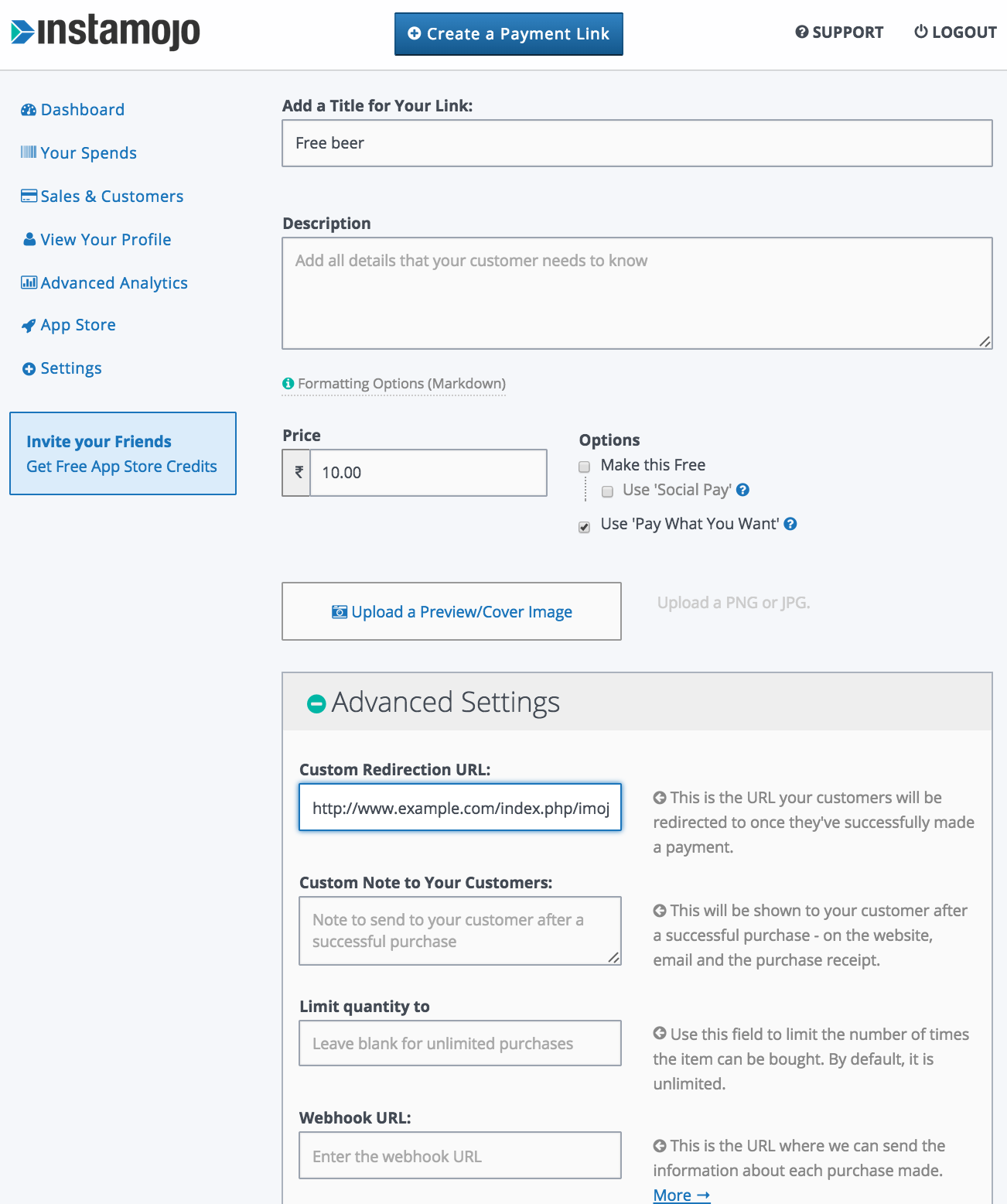 instamojo

Create a Payment Link

SUPPORT LOGOUT

Dashboard

Your Spends

Sales & Customers

View Your Profile

Advanced Analytics

App Store

Settings

Invite your Friends
Get Free App Store Credits

Add a Title for Your Link:

Free beer

Description

Add all details that your customer needs to know

Formatting Options (Markdown)

Price

₹ 10.00

Options

Make this Free

Use 'Social Pay'

Use 'Pay What You Want'

Upload a Preview/Cover Image

Upload a PNG or JPG.

Advanced Settings

Custom Redirection URL:

http://www.example.com/index.php/imoj

This is the URL your customers will be redirected to once they've successfully made a payment.

Custom Note to Your Customers:

Note to send to your customer after a successful purchase

This will be shown to your customer after a successful purchase - on the website, email and the purchase receipt.

Limit quantity to

Leave blank for unlimited purchases

Use this field to limit the number of times the item can be bought. By default, it is unlimited.

Webhook URL:

Enter the webhook URL

This is the URL where we can send the information about each purchase made. More →